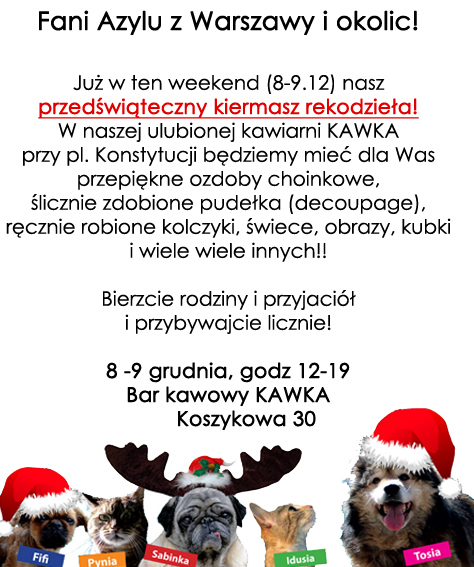 Fani Azylu z Warszawy i okolic!

Już w ten weekend (8-9.12) nasz przedświąteczny kiermasz rekodzieła! W naszej ulubionej kawiarni KAWKA przy pl. Konstytucji będziemy mieć dla Was przepiękne ozdoby choinkowe, ślicznie zdobione pudełka (decoupage), ręcznie robione kolczyki, świece, obrazy, kubki i wiele wiele innych!!

Bierzcie rodziny i przyjaciół i przybywajcie licznie!

8 -9 grudnia, godz 12-19
Bar kawowy KAWKA
Koszykowa 30

Fifi
Pynia
Sabinka
Idusia
Tosia